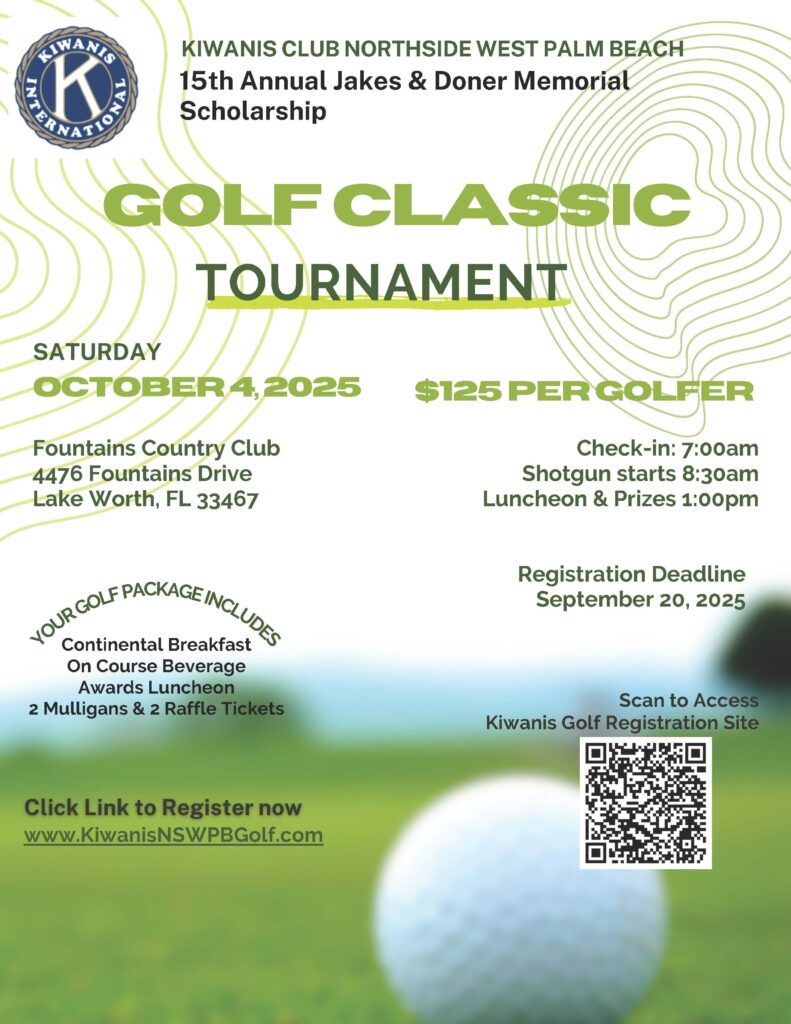 KIWANIS INTERNATIONAL K

KIWANIS CLUB NORTHSIDE WEST PALM BEACH
15th Annual Jakes & Doner Memorial Scholarship

GOLF CLASSIC
TOURNAMENT

SATURDAY
OCTOBER 4, 2025

$125 PER GOLFER

Fountains Country Club
4476 Fountains Drive
Lake Worth, FL 33467

Check-in: 7:00am
Shotgun starts 8:30am
Luncheon & Prizes 1:00pm

Registration Deadline
September 20, 2025

YOUR GOLF PACKAGE INCLUDES
Continental Breakfast
On Course Beverage
Awards Luncheon
2 Mulligans & 2 Raffle Tickets

Scan to Access
Kiwanis Golf Registration Site

Click Link to Register now
www.KiwanisNSWPBGolf.com